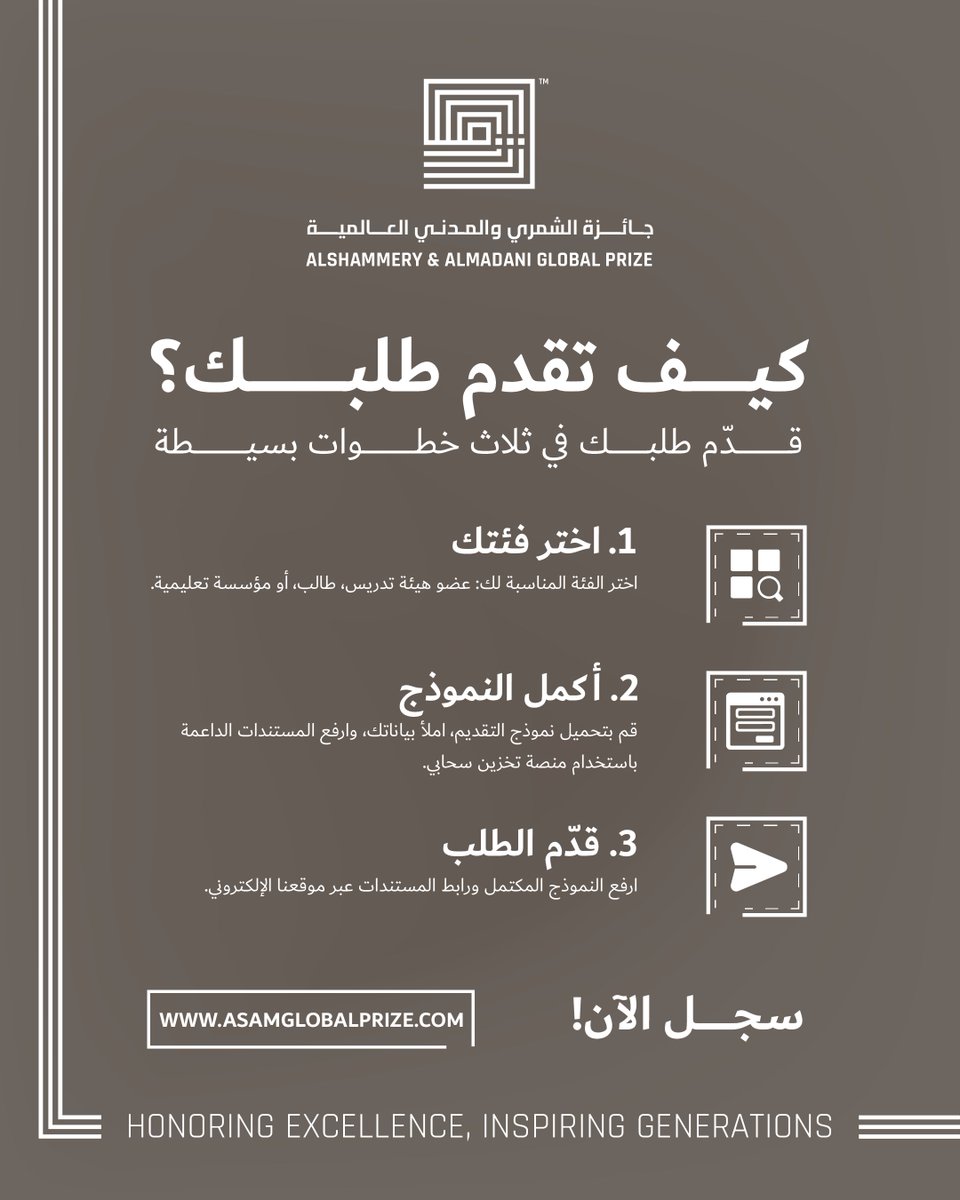 TM

جائزة الشمري والمدني العالمية
ALSHAMMERY & ALMADANI GLOBAL PRIZE

كيف تقدم طلبك؟
قدّم طلبك في ثلاث خطوات بسيطة

1. اختر فئتك
اختر الفئة المناسبة لك: عضو هيئة تدريس، طالب، أو مؤسسة تعليمية.

2. أكمل النموذج
قم بتحميل نموذج التقديم، املأ بياناتك، وارفع المستندات الداعمة باستخدام منصة تخزين سحابي.

3. قدّم الطلب
ارفع النموذج المكتمل ورابط المستندات عبر موقعنا الإلكتروني.

سجل الآن!
WWW.ASAMGLOBALPRIZE.COM

HONORING EXCELLENCE, INSPIRING GENERATIONS